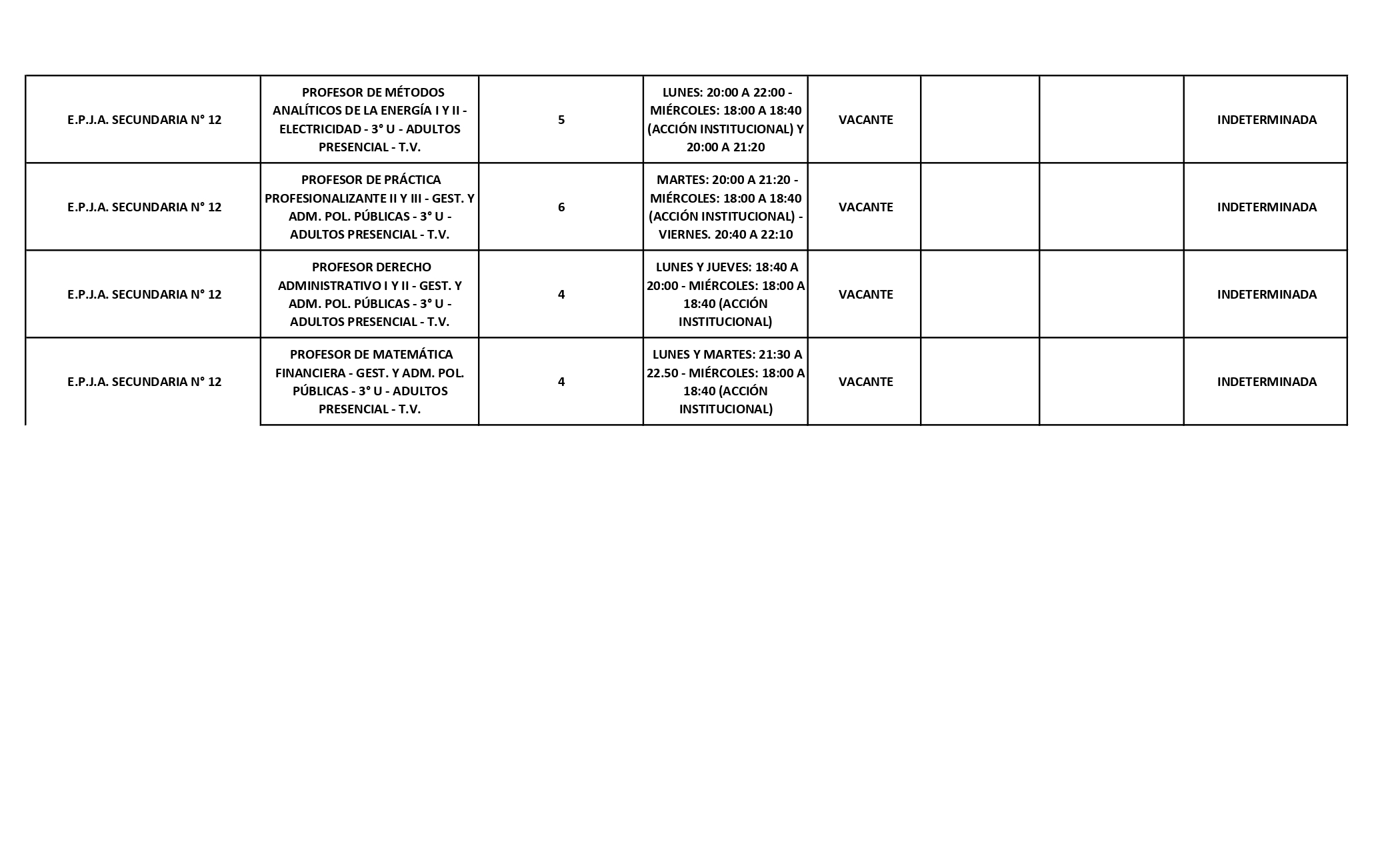 | | | | | | | | |
|---|---|---|---|---|---|---|---|
| E.P.J.A. SECUNDARIA N° 12 | PROFESOR DE MÉTODOS ANALÍTICOS DE LA ENERGÍA I Y II - ELECTRICIDAD - 3° U - ADULTOS PRESENCIAL - T.V. | 5 | LUNES: 20:00 A 22:00 - MIÉRCOLES: 18:00 A 18:40 (ACCIÓN INSTITUCIONAL) Y 20:00 A 21:20 | VACANTE | | | INDETERMINADA |
| E.P.J.A. SECUNDARIA N° 12 | PROFESOR DE PRÁCTICA PROFESIONALIZANTE II Y III - GEST. Y ADM. POL. PÚBLICAS - 3° U - ADULTOS PRESENCIAL - T.V. | 6 | MARTES: 20:00 A 21:20 - MIÉRCOLES: 18:00 A 18:40 (ACCIÓN INSTITUCIONAL) - VIERNES. 20:40 A 22:10 | VACANTE | | | INDETERMINADA |
| E.P.J.A. SECUNDARIA N° 12 | PROFESOR DERECHO ADMINISTRATIVO I Y II - GEST. Y ADM. POL. PÚBLICAS - 3° U - ADULTOS PRESENCIAL - T.V. | 4 | LUNES Y JUEVES: 18:40 A 20:00 - MIÉRCOLES: 18:00 A 18:40 (ACCIÓN INSTITUCIONAL) | VACANTE | | | INDETERMINADA |
| E.P.J.A. SECUNDARIA N° 12 | PROFESOR DE MATEMÁTICA FINANCIERA - GEST. Y ADM. POL. PÚBLICAS - 3° U - ADULTOS PRESENCIAL - T.V. | 4 | LUNES Y MARTES: 21:30 A 22.50 - MIÉRCOLES: 18:00 A 18:40 (ACCIÓN INSTITUCIONAL) | VACANTE | | | INDETERMINADA |